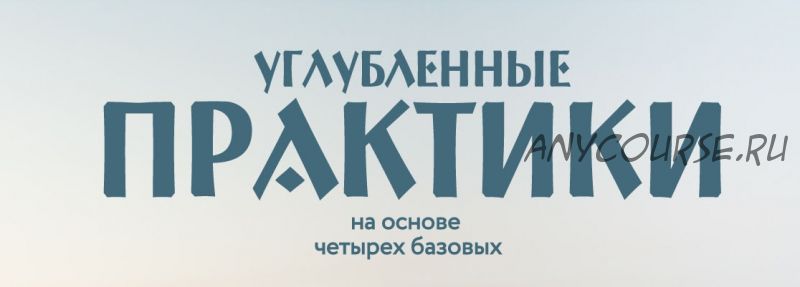 УГЛУБЛЕННЫЕ
ПРАКТИКИ
ANYCOURSE.RU
на основе
четырех базовых